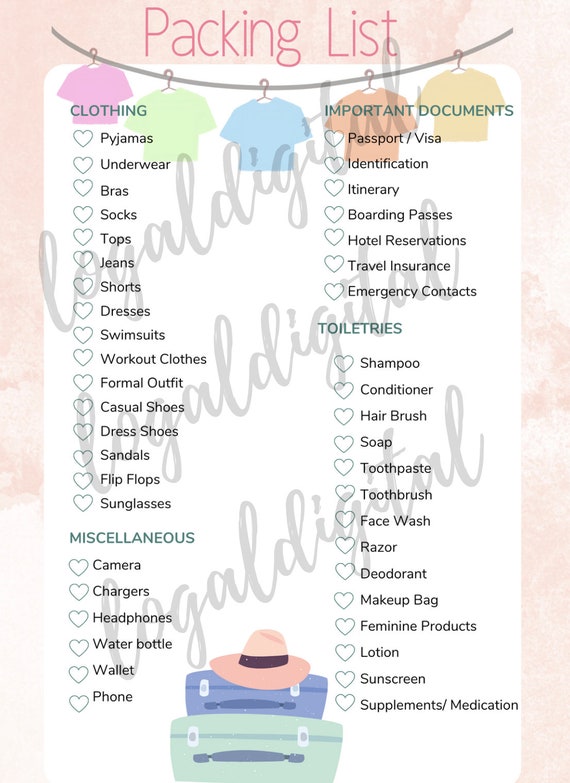 Packing List

CLOTHING
Pyjamas
Underwear
Bras
Socks
Tops
Jeans
Shorts
Dresses
Swimsuits
Workout Clothes
Formal Outfit
Casual Shoes
Dress Shoes
Sandals
Flip Flops
Sunglasses

MISCELLANEOUS
Camera
Chargers
Headphones
Water bottle
Wallet
Phone

IMPORTANT DOCUMENTS
Passport / Visa
Identification
Itinerary
Boarding Passes
Hotel Reservations
Travel Insurance
Emergency Contacts

TOILETRIES
Shampoo
Conditioner
Hair Brush
Soap
Toothpaste
Toothbrush
Face Wash
Razor
Deodorant
Makeup Bag
Feminine Products
Lotion
Sunscreen
Supplements/ Medication

logaldigital
logaldigital
logaldigital